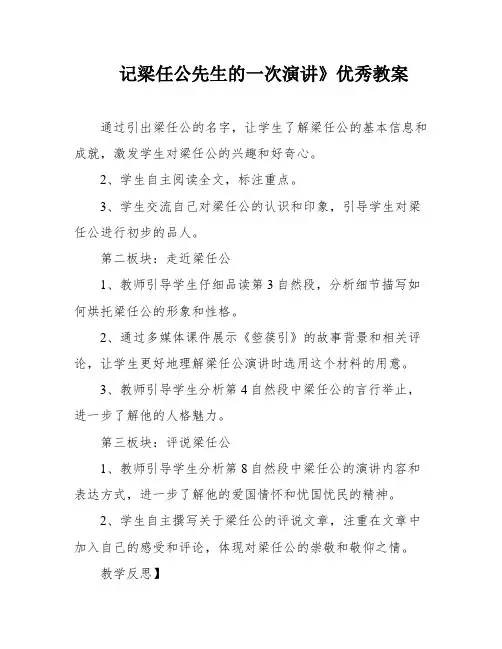 记梁任公先生的一次演讲》优秀教案

通过引出梁任公的名字，让学生了解梁任公的基本信息和成就，激发学生对梁任公的兴趣和好奇心。

2、学生自主阅读全文，标注重点。

3、学生交流自己对梁任公的认识和印象，引导学生对梁任公进行初步的品人。

第二板块：走近梁任公

1、教师引导学生仔细品读第3自然段，分析细节描写如何烘托梁任公的形象和性格。

2、通过多媒体课件展示《箜篌引》的故事背景和相关评论，让学生更好地理解梁任公演讲时选用这个材料的用意。

3、教师引导学生分析第4自然段中梁任公的言行举止，进一步了解他的人格魅力。

第三板块：评说梁任公

1、教师引导学生分析第8自然段中梁任公的演讲内容和表达方式，进一步了解他的爱国情怀和忧国忧民的精神。

2、学生自主撰写关于梁任公的评说文章，注重在文章中加入自己的感受和评论，体现对梁任公的崇敬和敬仰之情。

教学反思】